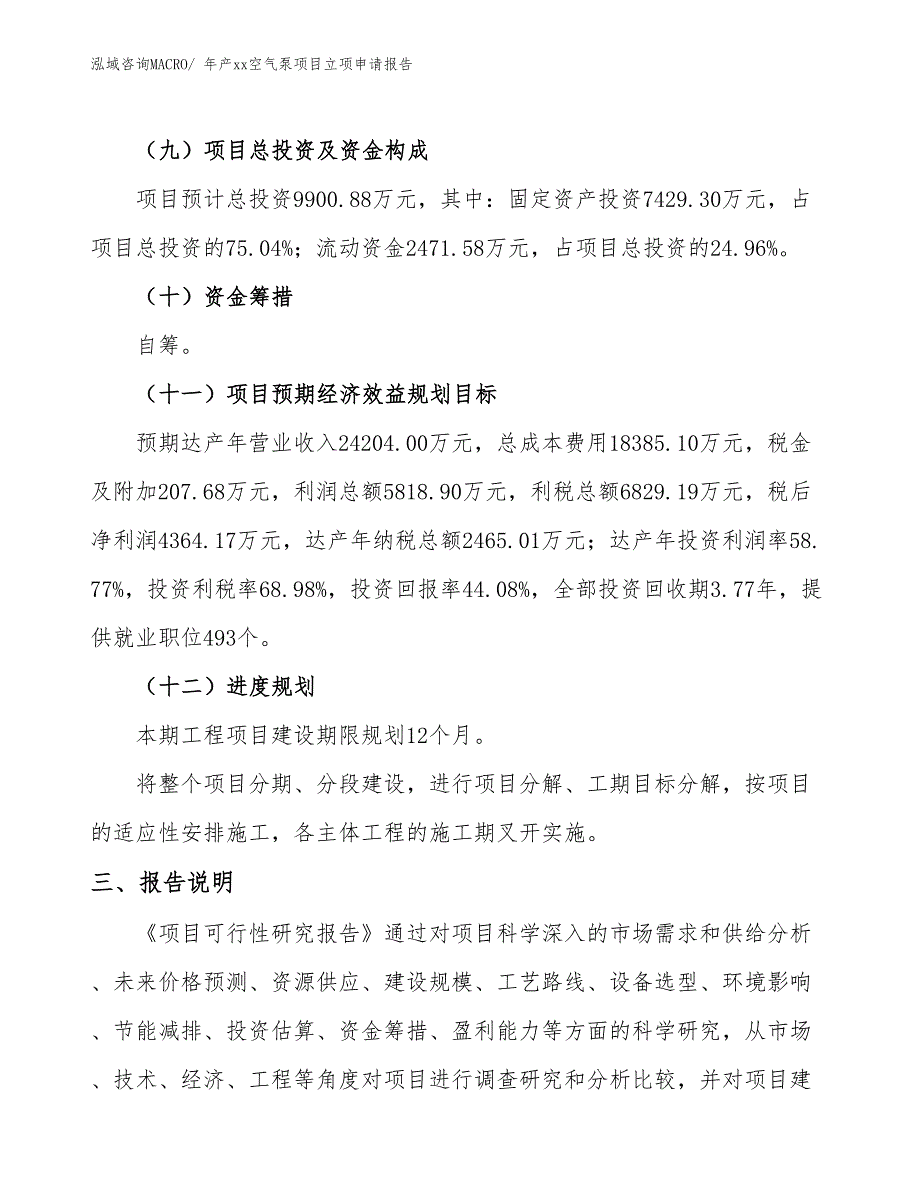 泓域咨询MACRO/ 年产xx空气泵项目立项申请报告

（九）项目总投资及资金构成

项目预计总投资9900.88万元，其中：固定资产投资7429.30万元，占项目总投资的75.04%；流动资金2471.58万元，占项目总投资的24.96%。

（十）资金筹措

自筹。

（十一）项目预期经济效益规划目标

预期达产年营业收入24204.00万元，总成本费用18385.10万元，税金及附加207.68万元，利润总额5818.90万元，利税总额6829.19万元，税后净利润4364.17万元，达产年纳税总额2465.01万元；达产年投资利润率58.77%，投资利税率68.98%，投资回报率44.08%，全部投资回收期3.77年，提供就业职位493个。

（十二）进度规划

本期工程项目建设期限规划12个月。

将整个项目分期、分段建设，进行项目分解、工期目标分解，按项目的适应性安排施工，各主体工程的施工期叉开实施。

三、报告说明

《项目可行性研究报告》通过对项目科学深入的市场需求和供给分析、未来价格预测、资源供应、建设规模、工艺路线、设备选型、环境影响、节能减排、投资估算、资金筹措、盈利能力等方面的科学研究，从市场、技术、经济、工程等角度对项目进行调查研究和分析比较，并对项目建